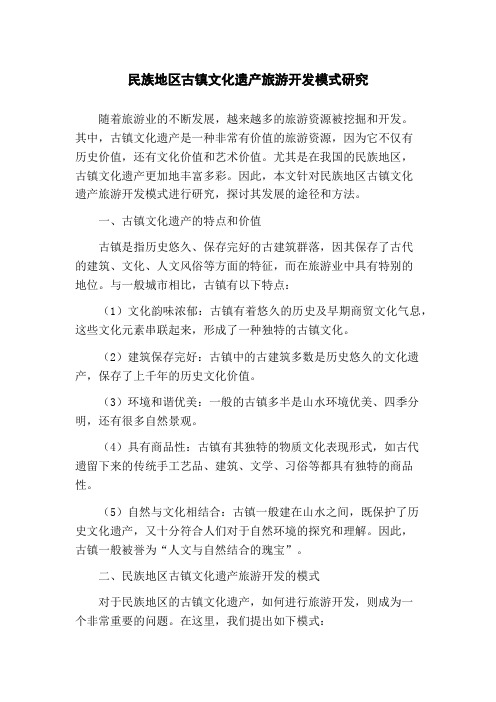 民族地区古镇文化遗产旅游开发模式研究

随着旅游业的不断发展，越来越多的旅游资源被挖掘和开发。其中，古镇文化遗产是一种非常有价值的旅游资源，因为它不仅有历史价值，还有文化价值和艺术价值。尤其是在我国的民族地区，古镇文化遗产更加地丰富多彩。因此，本文针对民族地区古镇文化遗产旅游开发模式进行研究，探讨其发展的途径和方法。

一、古镇文化遗产的特点和价值

古镇是指历史悠久、保存完好的古建筑群落，因其保存了古代的建筑、文化、人文风俗等方面的特征，而在旅游业中具有特别的地位。与一般城市相比，古镇有以下特点：

（1）文化韵味浓郁：古镇有着悠久的历史及早期商贸文化气息，这些文化元素串联起来，形成了一种独特的古镇文化。

（2）建筑保存完好：古镇中的古建筑多数是历史悠久的文化遗产，保存了上千年的历史文化价值。

（3）环境和谐优美：一般的古镇多半是山水环境优美、四季分明，还有很多自然景观。

（4）具有商品性：古镇有其独特的物质文化表现形式，如古代遗留下来的传统手工艺品、建筑、文学、习俗等都具有独特的商品性。

（5）自然与文化相结合：古镇一般建在山水之间，既保护了历史文化遗产，又十分符合人们对于自然环境的探究和理解。因此，古镇一般被誉为“人文与自然结合的瑰宝”。

二、民族地区古镇文化遗产旅游开发的模式

对于民族地区的古镇文化遗产，如何进行旅游开发，则成为一个非常重要的问题。在这里，我们提出如下模式：